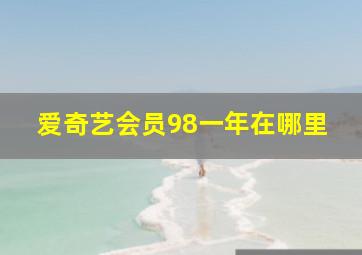 爱奇艺会员98一年在哪里